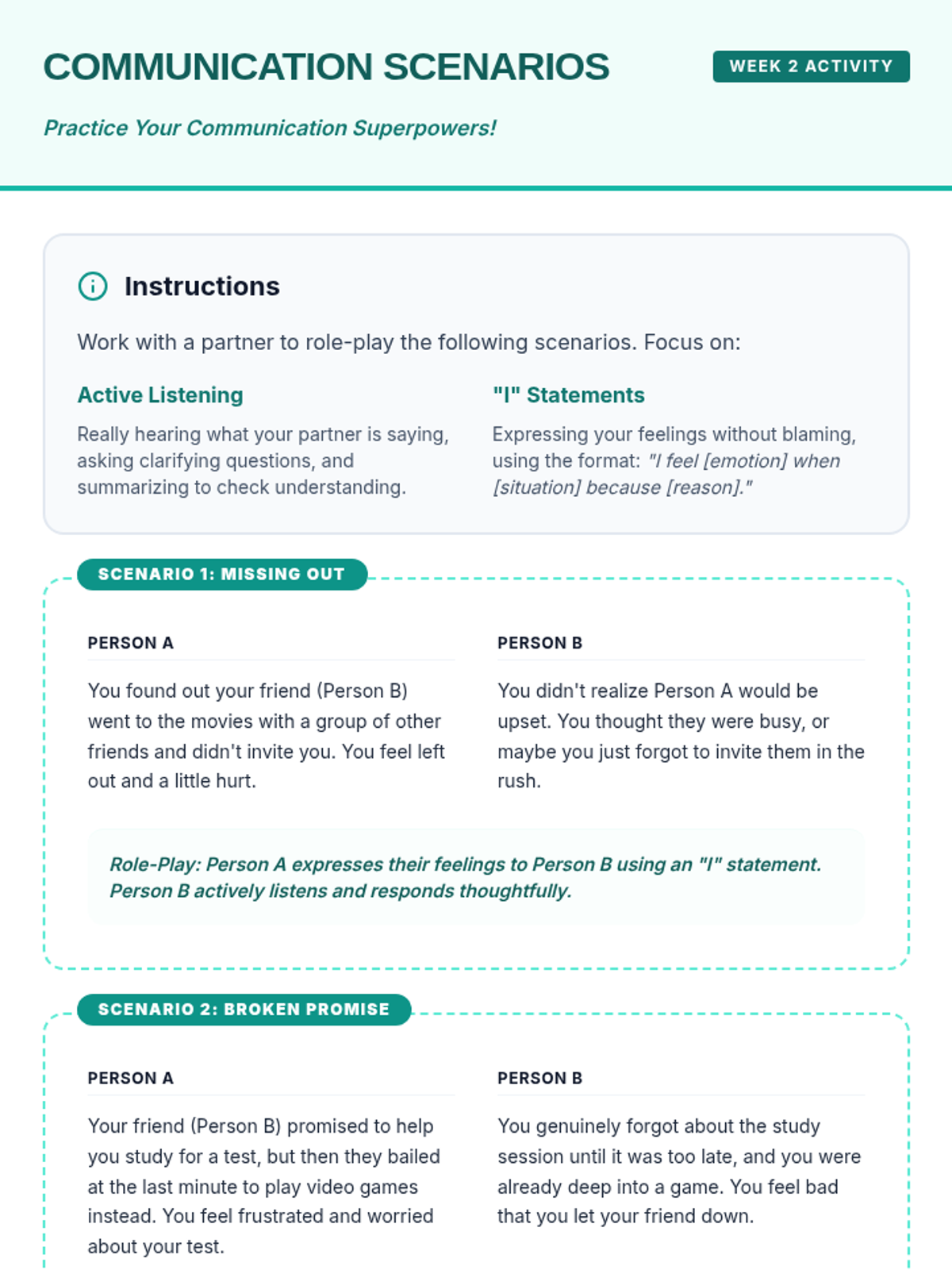 COMMUNICATION SCENARIOS

WEEK 2 ACTIVITY

Practice Your Communication Superpowers!

Instructions

Work with a partner to role-play the following scenarios. Focus on:

Active Listening

Really hearing what your partner is saying, asking clarifying questions, and summarizing to check understanding.

"I" Statements

Expressing your feelings without blaming, using the format: "I feel [emotion] when [situation] because [reason]."

SCENARIO 1: MISSING OUT

PERSON A

You found out your friend (Person B) went to the movies with a group of other friends and didn't invite you. You feel left out and a little hurt.

PERSON B

You didn't realize Person A would be upset. You thought they were busy, or maybe you just forgot to invite them in the rush.

Role-Play: Person A expresses their feelings to Person B using an "I" statement. Person B actively listens and responds thoughtfully.

SCENARIO 2: BROKEN PROMISE

PERSON A

Your friend (Person B) promised to help you study for a test, but then they bailed at the last minute to play video games instead. You feel frustrated and worried about your test.

PERSON B

You genuinely forgot about the study session until it was too late, and you were already deep into a game. You feel bad that you let your friend down.